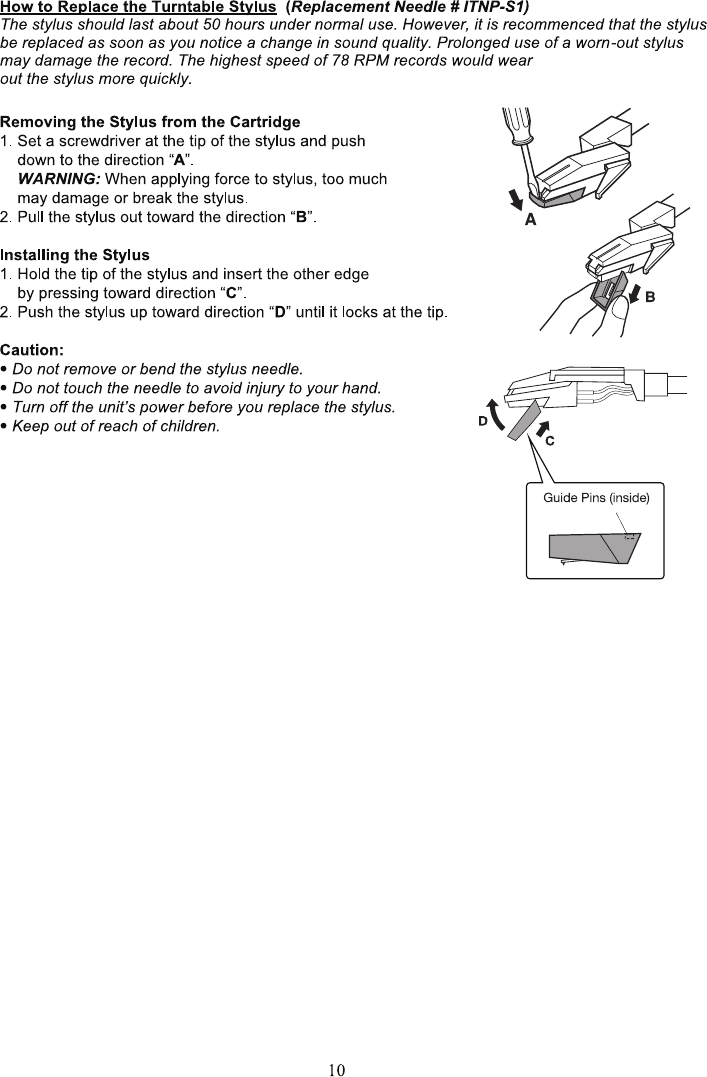 How to Replace the Turntable Stylus (Replacement Needle # ITNP-S1)
The stylus should last about 50 hours under normal use. However, it is recommenced that the stylus be replaced as soon as you notice a change in sound quality. Prolonged use of a worn-out stylus may damage the record. The highest speed of 78 RPM records would wear out the stylus more quickly.

Removing the Stylus from the Cartridge
1. Set a screwdriver at the tip of the stylus and push down to the direction “A”.
WARNING: When applying force to stylus, too much may damage or break the stylus.
2. Pull the stylus out toward the direction “B”.

Installing the Stylus
1. Hold the tip of the stylus and insert the other edge by pressing toward direction “C”.
2. Push the stylus up toward direction “D” until it locks at the tip.

Caution:
• Do not remove or bend the stylus needle.
• Do not touch the needle to avoid injury to your hand.
• Turn off the unit’s power before you replace the stylus.
• Keep out of reach of children.

A

B

D

C

Guide Pins (inside)

10